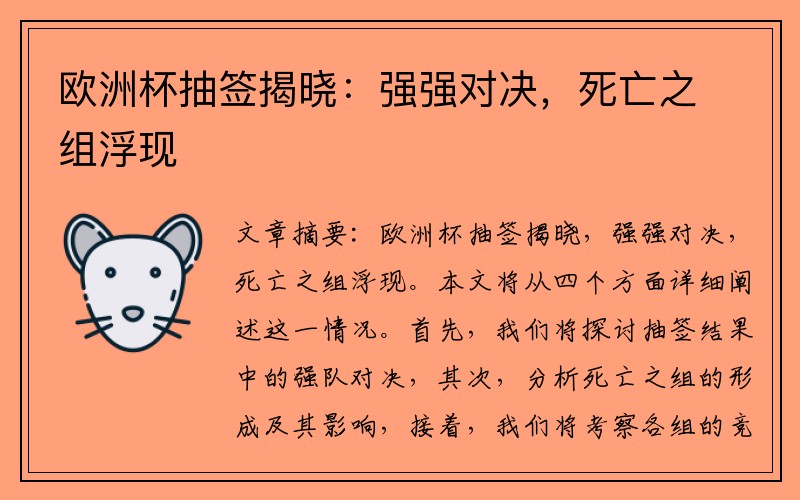 欧洲杯抽签揭晓：强强对决，死亡之组浮现

文章摘要：欧洲杯抽签揭晓，强强对决，死亡之组浮现。本文将从四个方面详细阐述这一情况。首先，我们将探讨抽签结果中的强队对决，其次，分析死亡之组的形成及其影响，接着，我们将考察各组的竞